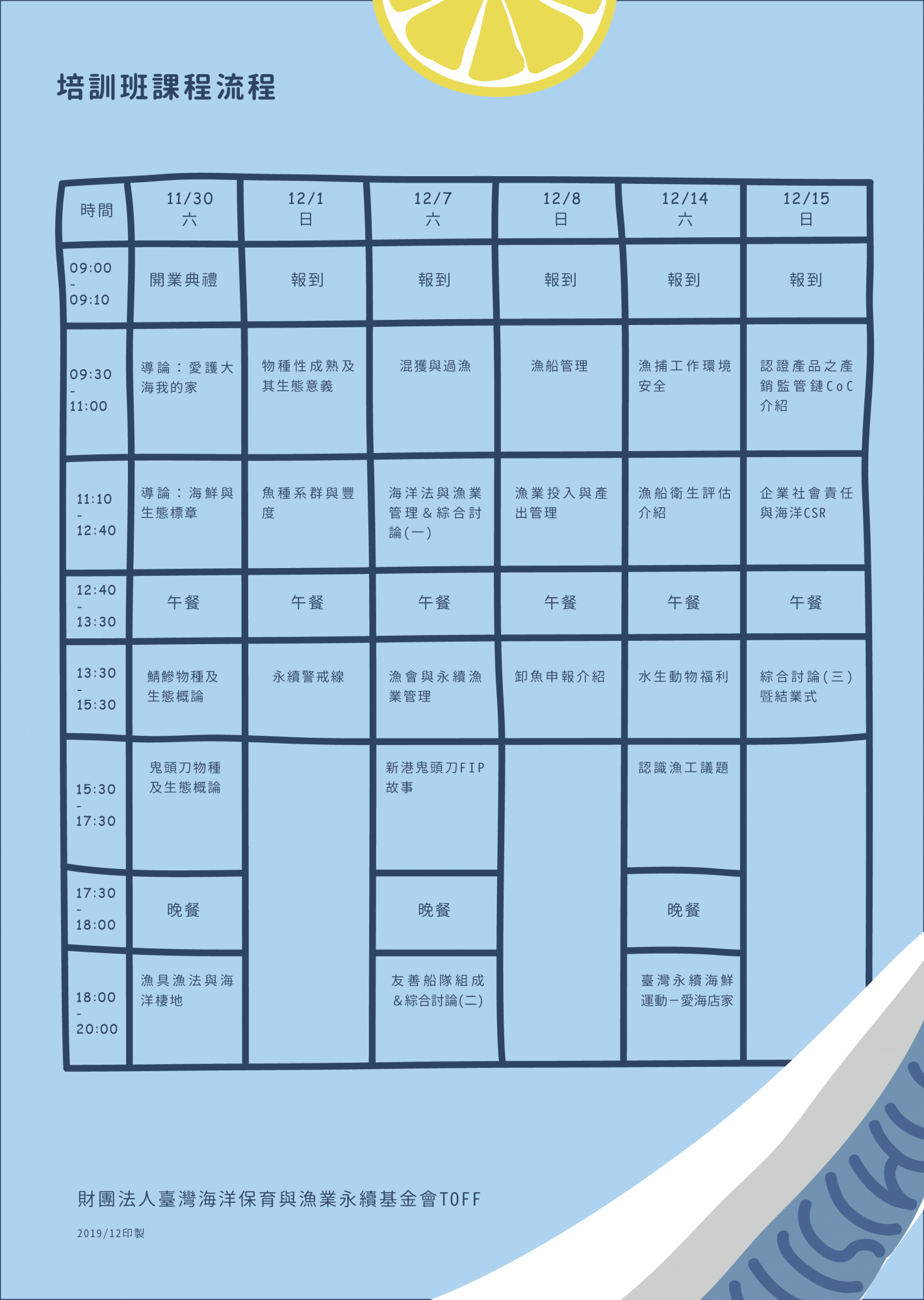 培訓班課程流程

| 時間 | 11/30 六 | 12/1 日 | 12/7 六 | 12/8 日 | 12/14 六 | 12/15 日 |
|---|---|---|---|---|---|---|
| 09:00 - 09:10 | 開業典禮 | 報到 | 報到 | 報到 | 報到 | 報到 |
| 09:30 - 11:00 | 導論：愛護大海我的家 | 物種性成熟及其生態意義 | 混獲與過漁 | 漁船管理 | 漁捕工作環境安全 | 認證產品之產銷監管鏈CoC介紹 |
| 11:10 - 12:40 | 導論：海鮮與生態標章 | 魚種系群與豐度 | 海洋法與漁業管理＆綜合討論(一) | 漁業投入與產出管理 | 漁船衛生評估介紹 | 企業社會責任與海洋CSR |
| 12:40 - 13:30 | 午餐 | 午餐 | 午餐 | 午餐 | 午餐 | 午餐 |
| 13:30 - 15:30 | 鯖鰺物種及生態概論 | 永續警戒線 | 漁會與永續漁業管理 | 卸魚申報介紹 | 水生動物福利 | 綜合討論(三)暨結業式 |
| 15:30 - 17:30 | 鬼頭刀物種及生態概論 | | 新港鬼頭刀FIP故事 | | 認識漁工議題 | |
| 17:30 - 18:00 | 晚餐 | | 晚餐 | | 晚餐 | |
| 18:00 - 20:00 | 漁具漁法與海洋棲地 | | 友善船隊組成＆綜合討論(二) | | 臺灣永續海鮮運動－愛海店家 | |

財團法人臺灣海洋保育與漁業永續基金會TOFF

2019/12印製